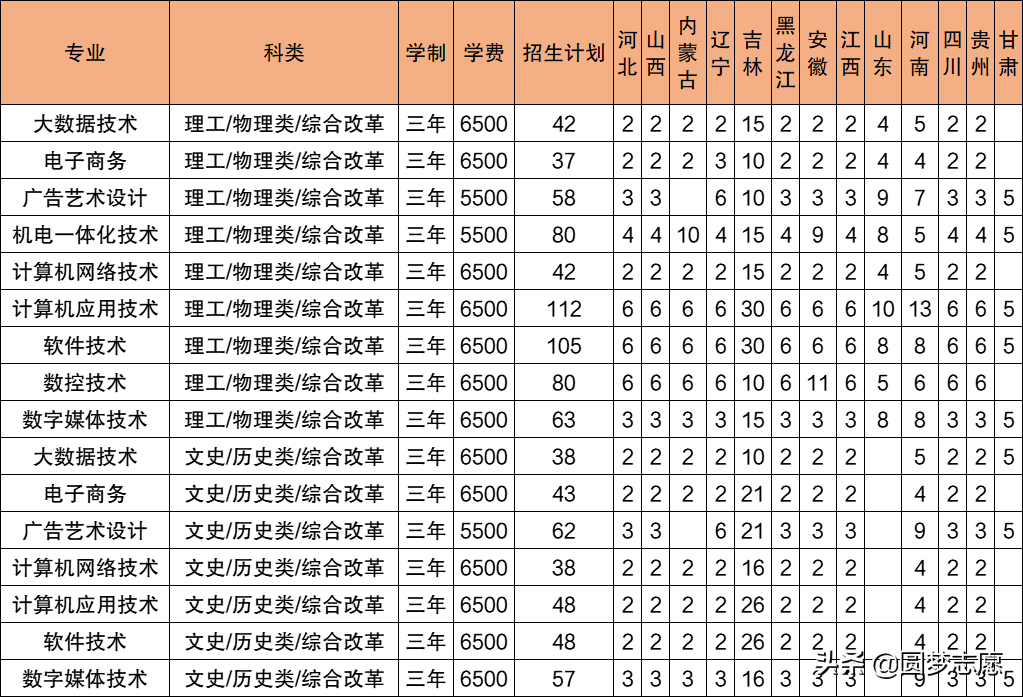 | 专业 | 科类 | 学制 | 学费 | 招生计划 | 河北 | 山西 | 内蒙古 | 辽宁 | 吉林 | 黑龙江 | 安徽 | 江西 | 山东 | 河南 | 四川 | 贵州 | 甘肃 |
|---|---|---|---|---|---|---|---|---|---|---|---|---|---|---|---|---|---|
| 大数据技术 | 理工/物理类/综合改革 | 三年 | 6500 | 42 | 2 | 2 | 2 | 2 | 15 | 2 | 2 | 2 | 4 | 5 | 2 | 2 | |
| 电子商务 | 理工/物理类/综合改革 | 三年 | 6500 | 37 | 2 | 2 | 2 | 3 | 10 | 2 | 2 | 2 | 4 | 4 | 2 | 2 | |
| 广告艺术设计 | 理工/物理类/综合改革 | 三年 | 5500 | 58 | 3 | 3 | | 6 | 10 | 3 | 3 | 3 | 9 | 7 | 3 | 3 | 5 |
| 机电一体化技术 | 理工/物理类/综合改革 | 三年 | 5500 | 80 | 4 | 4 | 10 | 4 | 15 | 4 | 9 | 4 | 8 | 5 | 4 | 4 | 5 |
| 计算机网络技术 | 理工/物理类/综合改革 | 三年 | 6500 | 42 | 2 | 2 | 2 | 2 | 15 | 2 | 2 | 2 | 4 | 5 | 2 | 2 | |
| 计算机应用技术 | 理工/物理类/综合改革 | 三年 | 6500 | 112 | 6 | 6 | 6 | 6 | 30 | 6 | 6 | 6 | 10 | 13 | 6 | 6 | 5 |
| 软件技术 | 理工/物理类/综合改革 | 三年 | 6500 | 105 | 6 | 6 | 6 | 6 | 30 | 6 | 6 | 6 | 8 | 8 | 6 | 6 | 5 |
| 数控技术 | 理工/物理类/综合改革 | 三年 | 6500 | 80 | 6 | 6 | 6 | 6 | 10 | 6 | 11 | 6 | 5 | 6 | 6 | 6 | |
| 数字媒体技术 | 理工/物理类/综合改革 | 三年 | 6500 | 63 | 3 | 3 | 3 | 3 | 15 | 3 | 3 | 3 | 8 | 8 | 3 | 3 | 5 |
| 大数据技术 | 文史/历史类/综合改革 | 三年 | 6500 | 38 | 2 | 2 | 2 | 2 | 10 | 2 | 2 | 2 | | 5 | 2 | 2 | 5 |
| 电子商务 | 文史/历史类/综合改革 | 三年 | 6500 | 43 | 2 | 2 | 2 | 2 | 21 | 2 | 2 | 2 | | 4 | 2 | 2 | |
| 广告艺术设计 | 文史/历史类/综合改革 | 三年 | 5500 | 62 | 3 | 3 | | 6 | 21 | 3 | 3 | 3 | | 9 | 3 | 3 | 5 |
| 计算机网络技术 | 文史/历史类/综合改革 | 三年 | 6500 | 38 | 2 | 2 | 2 | 2 | 16 | 2 | 2 | 2 | | 4 | 2 | 2 | |
| 计算机应用技术 | 文史/历史类/综合改革 | 三年 | 6500 | 48 | 2 | 2 | 2 | 2 | 26 | 2 | 2 | 2 | | 4 | 2 | 2 | |
| 软件技术 | 文史/历史类/综合改革 | 三年 | 6500 | 48 | 2 | 2 | 2 | 2 | 26 | 2 | 2 | 2 | | 4 | 2 | 2 | |
| 数字媒体技术 | 文史/历史类/综合改革 | 三年 | 6500 | 57 | 3 | 3 | 3 | 3 | 16 | 3 | 3 | 3 | | 9 | 3 | 3 | 5 |

头条 @圆梦志愿